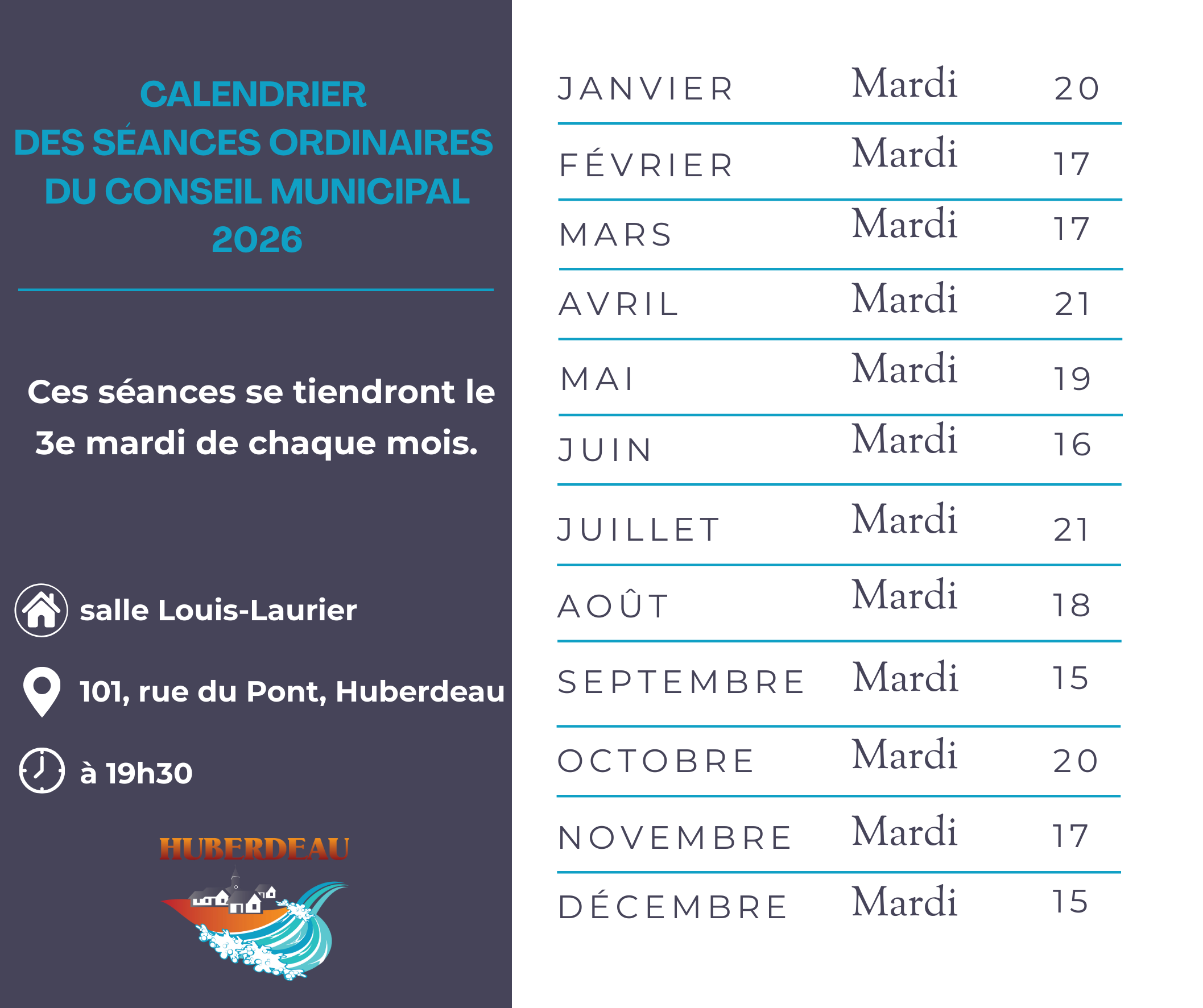 CALENDRIER
DES SÉANCES ORDINAIRES
DU CONSEIL MUNICIPAL
2026

Ces séances se tiendront le 3e mardi de chaque mois.

salle Louis-Laurier

101, rue du Pont, Huberdeau

à 19h30

HUBERDEAU

| | | |
|---|---|---|
| JANVIER | Mardi | 20 |
| FÉVRIER | Mardi | 17 |
| MARS | Mardi | 17 |
| AVRIL | Mardi | 21 |
| MAI | Mardi | 19 |
| JUIN | Mardi | 16 |
| JUILLET | Mardi | 21 |
| AOÛT | Mardi | 18 |
| SEPTEMBRE | Mardi | 15 |
| OCTOBRE | Mardi | 20 |
| NOVEMBRE | Mardi | 17 |
| DÉCEMBRE | Mardi | 15 |